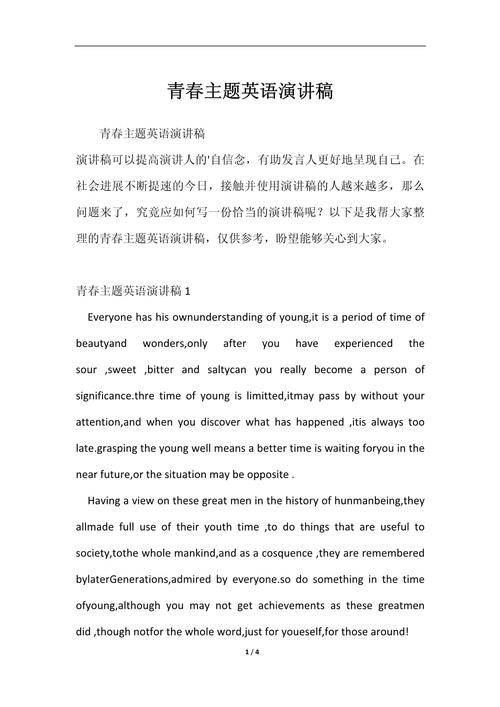 青春主题英语演讲稿

青春主题英语演讲稿

演讲稿可以提高演讲人的'自信念，有助发言人更好地呈现自己。在社会进展不断提速的今日，接触并使用演讲稿的人越来越多，那么问题来了，究竟应如何写一份恰当的演讲稿呢？以下是我帮大家整理的青春主题英语演讲稿，仅供参考，盼望能够关心到大家。

青春主题英语演讲稿 1

Everyone has his ownunderstanding of young,it is a period of time of beautyand wonders,only after you have experienced the sour ,sweet ,bitter and saltycan you really become a person of significance.thre time of young is limitted,itmay pass by without your attention,and when you discover what has happened ,itis always too late.grasping the young well means a better time is waiting foryou in the near future,or the situation may be opposite .

Having a view on these great men in the history of hunmanbeing,they allmade full use of their youth time ,to do things that are useful to society,tothe whole mankind,and as a cosquence ,they are remembered bylaterGenerations,admired by everyone.so do something in the time ofyoung,although you may not get achievements as these greatmen did ,though notfor the whole word,just for youeself,for those around!

1 / 4